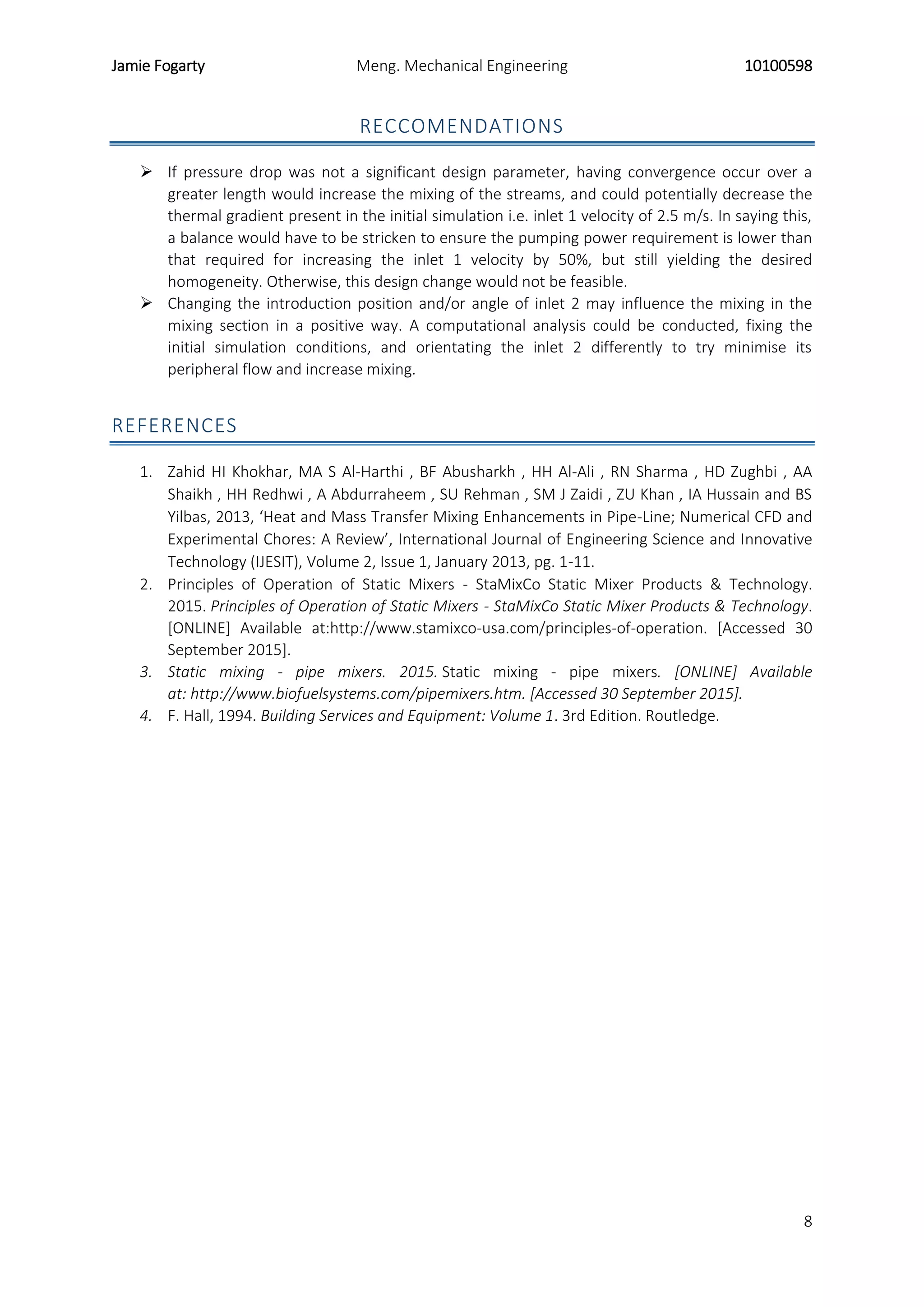 Jamie Fogarty Meng. Mechanical Engineering 10100598

RECCOMENDATIONS

➢ If pressure drop was not a significant design parameter, having convergence occur over a greater length would increase the mixing of the streams, and could potentially decrease the thermal gradient present in the initial simulation i.e. inlet 1 velocity of 2.5 m/s. In saying this, a balance would have to be stricken to ensure the pumping power requirement is lower than that required for increasing the inlet 1 velocity by 50%, but still yielding the desired homogeneity. Otherwise, this design change would not be feasible.
➢ Changing the introduction position and/or angle of inlet 2 may influence the mixing in the mixing section in a positive way. A computational analysis could be conducted, fixing the initial simulation conditions, and orientating the inlet 2 differently to try minimise its peripheral flow and increase mixing.

REFERENCES

1. Zahid HI Khokhar, MA S Al-Harthi , BF Abusharkh , HH Al-Ali , RN Sharma , HD Zughbi , AA Shaikh , HH Redhwi , A Abdurraheem , SU Rehman , SM J Zaidi , ZU Khan , IA Hussain and BS Yilbas, 2013, ‘Heat and Mass Transfer Mixing Enhancements in Pipe-Line; Numerical CFD and Experimental Chores: A Review’, International Journal of Engineering Science and Innovative Technology (IJESIT), Volume 2, Issue 1, January 2013, pg. 1-11.
2. Principles of Operation of Static Mixers - StaMixCo Static Mixer Products & Technology. 2015. Principles of Operation of Static Mixers - StaMixCo Static Mixer Products & Technology. [ONLINE] Available at:http://www.stamixco-usa.com/principles-of-operation. [Accessed 30 September 2015].
3. Static mixing - pipe mixers. 2015. Static mixing - pipe mixers. [ONLINE] Available at: http://www.biofuelsystems.com/pipemixers.htm. [Accessed 30 September 2015].
4. F. Hall, 1994. Building Services and Equipment: Volume 1. 3rd Edition. Routledge.

8